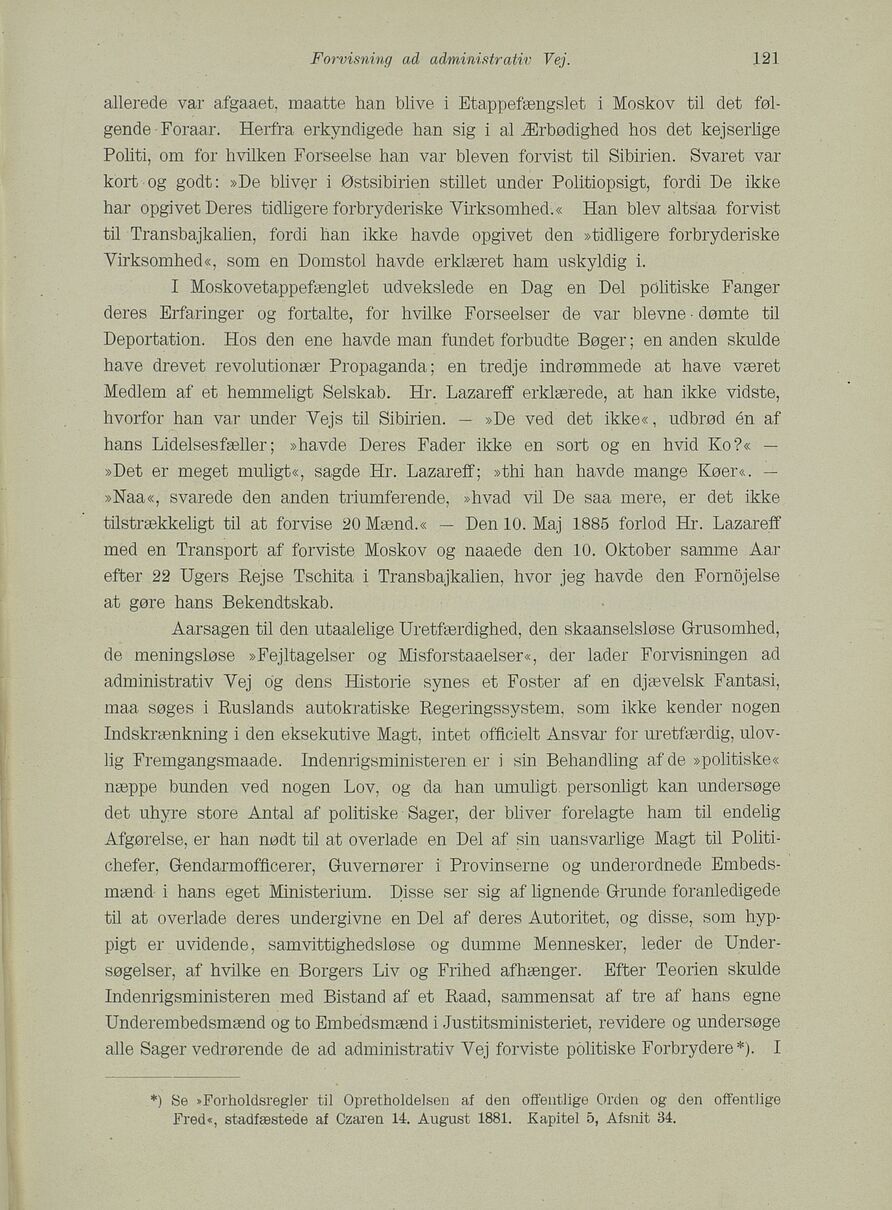 Forvisning ad administrativ Vej. 121

allerede var afgaaet, maatte han blive i Etappefængslet i Moskov til det følgende Foraar. Herfra erkyndigede han sig i al Ærbødighed hos det kejserlige Politi, om for hvilken Forseelse han var bleven forvist til Sibirien. Svaret var kort og godt: »De bliver i Østsibirien stillet under Politiopsigt, fordi De ikke har opgivet Deres tidligere forbryderiske Virksomhed.« Han blev altsaa forvist til Transbajkalien, fordi han ikke havde opgivet den »tidligere forbryderiske Virksomhed«, som en Domstol havde erklæret ham uskyldig i.

I Moskovetappefænglet udvekslede en Dag en Del politiske Fanger deres Erfaringer og fortalte, for hvilke Forseelser de var blevne dømte til Deportation. Hos den ene havde man fundet forbudte Bøger; en anden skulde have drevet revolutionær Propaganda; en tredje indrømmede at have været Medlem af et hemmeligt Selskab. Hr. Lazareff erklærede, at han ikke vidste, hvorfor han var under Vejs til Sibirien. — »De ved det ikke«, udbrød én af hans Lidelsesfæller; »havde Deres Fader ikke en sort og en hvid Ko?« — »Det er meget muligt«, sagde Hr. Lazareff; »thi han havde mange Køer«. — »Naa«, svarede den anden triumferende, »hvad vil De saa mere, er det ikke tilstrækkeligt til at forvise 20 Mænd.« — Den 10. Maj 1885 forlod Hr. Lazareff med en Transport af forviste Moskov og naaede den 10. Oktober samme Aar efter 22 Ugers Rejse Tschita i Transbajkalien, hvor jeg havde den Fornöjelse at gøre hans Bekendtskab.

Aarsagen til den utaalelige Uretfærdighed, den skaanselsløse Grusomhed, de meningsløse »Fejltagelser og Misforstaaelser«, der lader Forvisningen ad administrativ Vej og dens Historie synes et Foster af en djævelsk Fantasi, maa søges i Ruslands autokratiske Regeringssystem, som ikke kender nogen Indskrænkning i den eksekutive Magt, intet officielt Ansvar for uretfærdig, ulovlig Fremgangsmaade. Indenrigsministeren er i sin Behandling af de »politiske« næppe bunden ved nogen Lov, og da han umuligt personligt kan undersøge det uhyre store Antal af politiske Sager, der bliver forelagte ham til endelig Afgørelse, er han nødt til at overlade en Del af sin uansvarlige Magt til Politichefer, Gendarmofficerer, Guvernører i Provinserne og underordnede Embedsmænd i hans eget Ministerium. Disse ser sig af lignende Grunde foranledigede til at overlade deres undergivne en Del af deres Autoritet, og disse, som hyppigt er uvidende, samvittighedsløse og dumme Mennesker, leder de Undersøgelser, af hvilke en Borgers Liv og Frihed afhænger. Efter Teorien skulde Indenrigsministeren med Bistand af et Raad, sammensat af tre af hans egne Underembedsmænd og to Embedsmænd i Justitsministeriet, revidere og undersøge alle Sager vedrørende de ad administrativ Vej forviste politiske Forbrydere*). I

*) Se »Forholdsregler til Opretholdelsen af den offentlige Orden og den offentlige Fred«, stadfæstede af Czaren 14. August 1881. Kapitel 5, Afsnit 34.